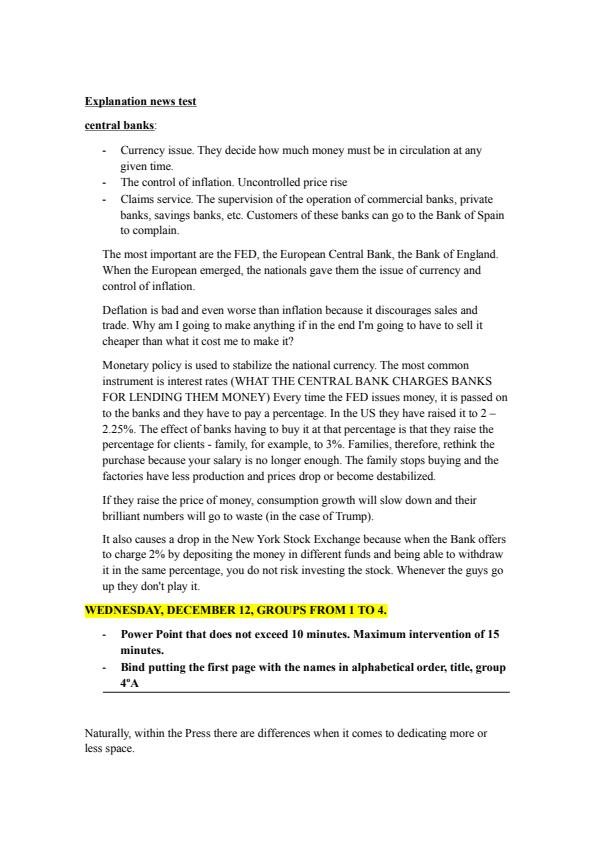 Explanation news test

central banks:

- Currency issue. They decide how much money must be in circulation at any given time.
- The control of inflation. Uncontrolled price rise
- Claims service. The supervision of the operation of commercial banks, private banks, savings banks, etc. Customers of these banks can go to the Bank of Spain to complain.

The most important are the FED, the European Central Bank, the Bank of England. When the European emerged, the nationals gave them the issue of currency and control of inflation.

Deflation is bad and even worse than inflation because it discourages sales and trade. Why am I going to make anything if in the end I'm going to have to sell it cheaper than what it cost me to make it?

Monetary policy is used to stabilize the national currency. The most common instrument is interest rates (WHAT THE CENTRAL BANK CHARGES BANKS FOR LENDING THEM MONEY) Every time the FED issues money, it is passed on to the banks and they have to pay a percentage. In the US they have raised it to 2 – 2.25%. The effect of banks having to buy it at that percentage is that they raise the percentage for clients - family, for example, to 3%. Families, therefore, rethink the purchase because your salary is no longer enough. The family stops buying and the factories have less production and prices drop or become destabilized.

If they raise the price of money, consumption growth will slow down and their brilliant numbers will go to waste (in the case of Trump).

It also causes a drop in the New York Stock Exchange because when the Bank offers to charge 2% by depositing the money in different funds and being able to withdraw it in the same percentage, you do not risk investing the stock. Whenever the guys go up they don't play it.

WEDNESDAY, DECEMBER 12, GROUPS FROM 1 TO 4.

- Power Point that does not exceed 10 minutes. Maximum intervention of 15 minutes.
- Bind putting the first page with the names in alphabetical order, title, group 4ºA

Naturally, within the Press there are differences when it comes to dedicating more or less space.